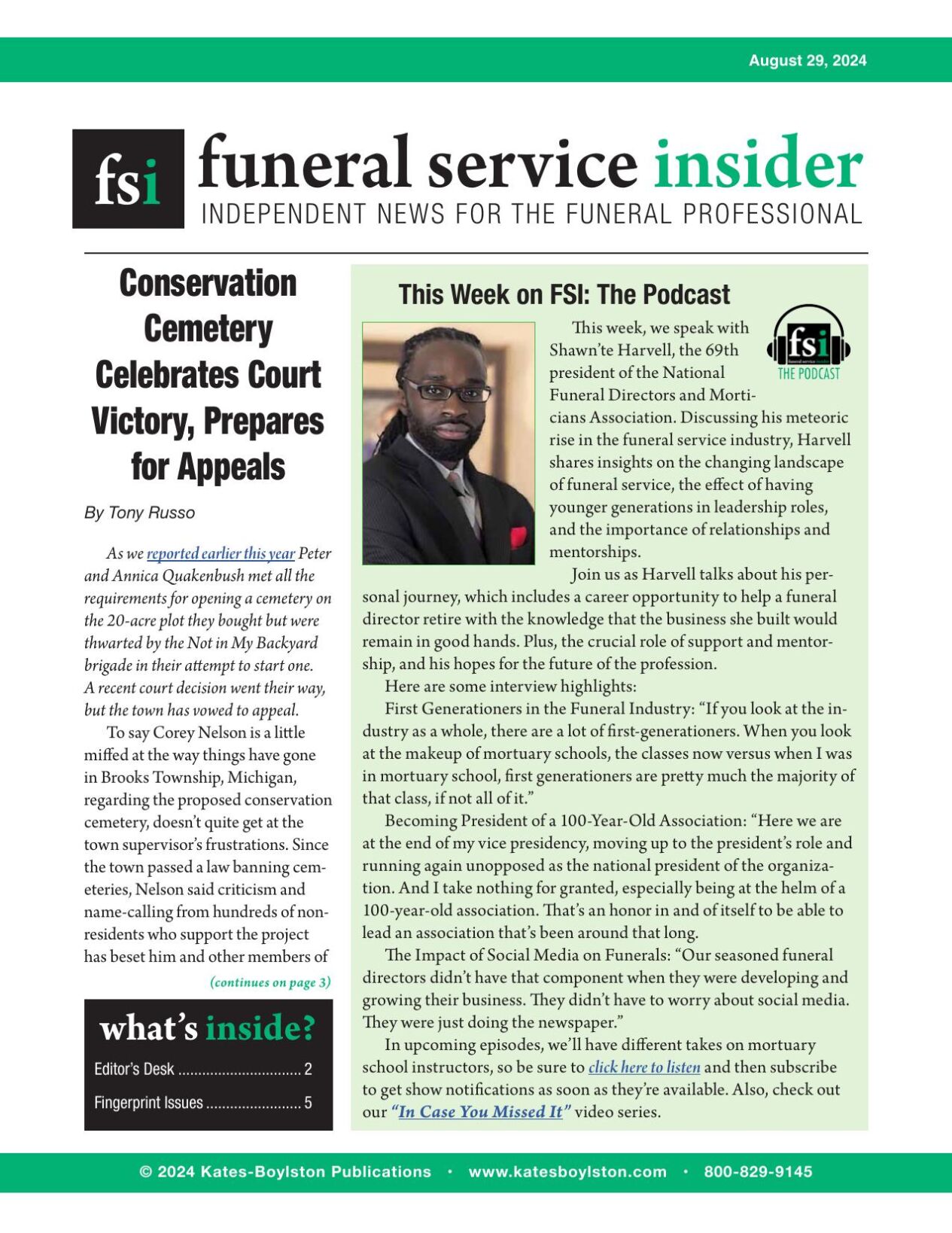 August 29, 2024

fsi funeral service insider
INDEPENDENT NEWS FOR THE FUNERAL PROFESSIONAL

Conservation Cemetery Celebrates Court Victory, Prepares for Appeals

By Tony Russo

As we reported earlier this year Peter and Annica Quakenbush met all the requirements for opening a cemetery on the 20-acre plot they bought but were thwarted by the Not in My Backyard brigade in their attempt to start one. A recent court decision went their way, but the town has vowed to appeal.

To say Corey Nelson is a little miffed at the way things have gone in Brooks Township, Michigan, regarding the proposed conservation cemetery, doesn't quite get at the town supervisor's frustrations. Since the town passed a law banning cemeteries, Nelson said criticism and name-calling from hundreds of nonresidents who support the project has beset him and other members of

(continues on page 3)

what's inside?
Editor's Desk 2
Fingerprint Issues 5

This Week on FSI: The Podcast

fsi THE PODCAST

This week, we speak with Shawn'te Harvell, the 69th president of the National Funeral Directors and Morticians Association. Discussing his meteoric rise in the funeral service industry, Harvell shares insights on the changing landscape of funeral service, the effect of having younger generations in leadership roles, and the importance of relationships and mentorships.

Join us as Harvell talks about his personal journey, which includes a career opportunity to help a funeral director retire with the knowledge that the business she built would remain in good hands. Plus, the crucial role of support and mentorship, and his hopes for the future of the profession.

Here are some interview highlights:

First Generationers in the Funeral Industry: "If you look at the industry as a whole, there are a lot of first-generationers. When you look at the makeup of mortuary schools, the classes now versus when I was in mortuary school, first generationers are pretty much the majority of that class, if not all of it."

Becoming President of a 100-Year-Old Association: "Here we are at the end of my vice presidency, moving up to the president's role and running again unopposed as the national president of the organization. And I take nothing for granted, especially being at the helm of a 100-year-old association. That's an honor in and of itself to be able to lead an association that's been around that long.

The Impact of Social Media on Funerals: "Our seasoned funeral directors didn't have that component when they were developing and growing their business. They didn't have to worry about social media. They were just doing the newspaper."

In upcoming episodes, we'll have different takes on mortuary school instructors, so be sure to click here to listen and then subscribe to get show notifications as soon as they're available. Also, check out our "In Case You Missed It" video series.

© 2024 Kates-Boylston Publications • www.katesboylston.com • 800-829-9145